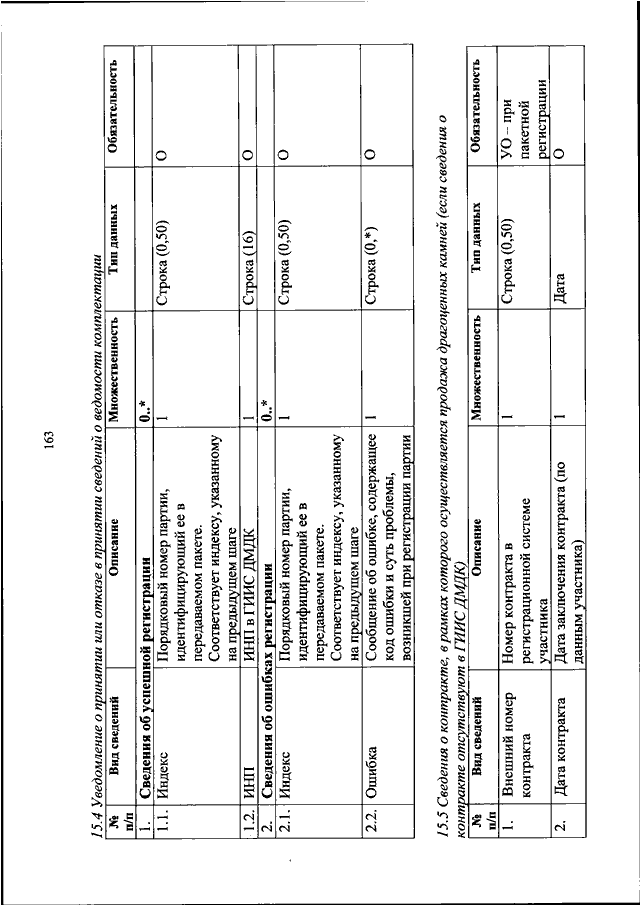 163

15.4 Уведомление о принятии или отказе в принятии сведений о ведомости комплектации

| № п/п | Вид сведений | Описание | Множественность | Тип данных | Обязательность |
|---|---|---|---|---|---|
| 1. | Сведения об успешной регистрации | | 0..* | | |
| 1.1. | Индекс | Порядковый номер партии, идентифицирующий ее в передаваемом пакете. Соответствует индексу, указанному на предыдущем шаге | 1 | Строка (0,50) | О |
| 1.2. | ИНП | ИНП в ГИИС ДМДК | 1 | Строка (16) | О |
| 2. | Сведения об ошибках регистрации | | 0..* | | |
| 2.1. | Индекс | Порядковый номер партии, идентифицирующий ее в передаваемом пакете. Соответствует индексу, указанному на предыдущем шаге | 1 | Строка (0,50) | О |
| 2.2. | Ошибка | Сообщение об ошибке, содержащее код ошибки и суть проблемы, возникшей при регистрации партии | 1 | Строка (0,*) | О |

15.5 Сведения о контракте, в рамках которого осуществляется продажа драгоценных камней (если сведения о контракте отсутствуют в ГИИС ДМДК)

| № п/п | Вид сведений | Описание | Множественность | Тип данных | Обязательность |
|---|---|---|---|---|---|
| 1. | Внешний номер контракта | Номер контракта в регистрационной системе участника | 1 | Строка (0,50) | УО – при пакетной регистрации |
| 2. | Дата контракта | Дата заключения контракта (по данным участника) | 1 | Дата | О |